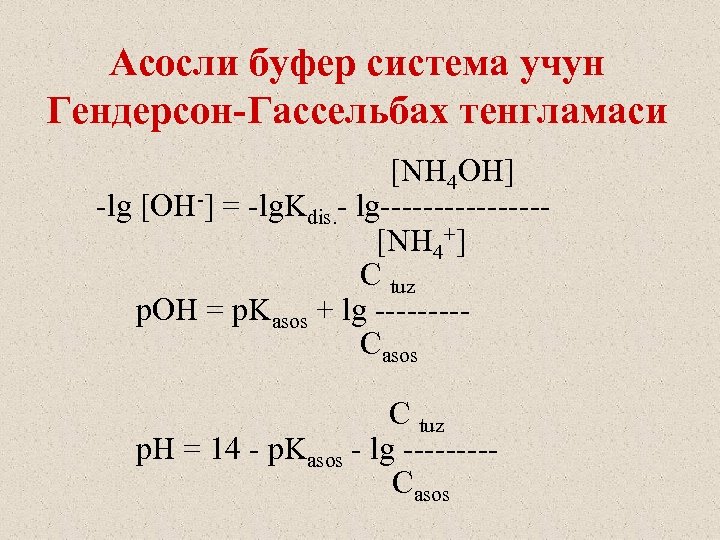 Асосли буфер система учун Гендерсон-Гассельбах тенгламаси

$-\lg [OH^-] = -\lg K_{dis.} - \lg \frac{[NH_4OH]}{[NH_4^+]}$

$pOH = pK_{asos} + \lg \frac{C_{tuz}}{C_{asos}}$

$pH = 14 - pK_{asos} - \lg \frac{C_{tuz}}{C_{asos}}$